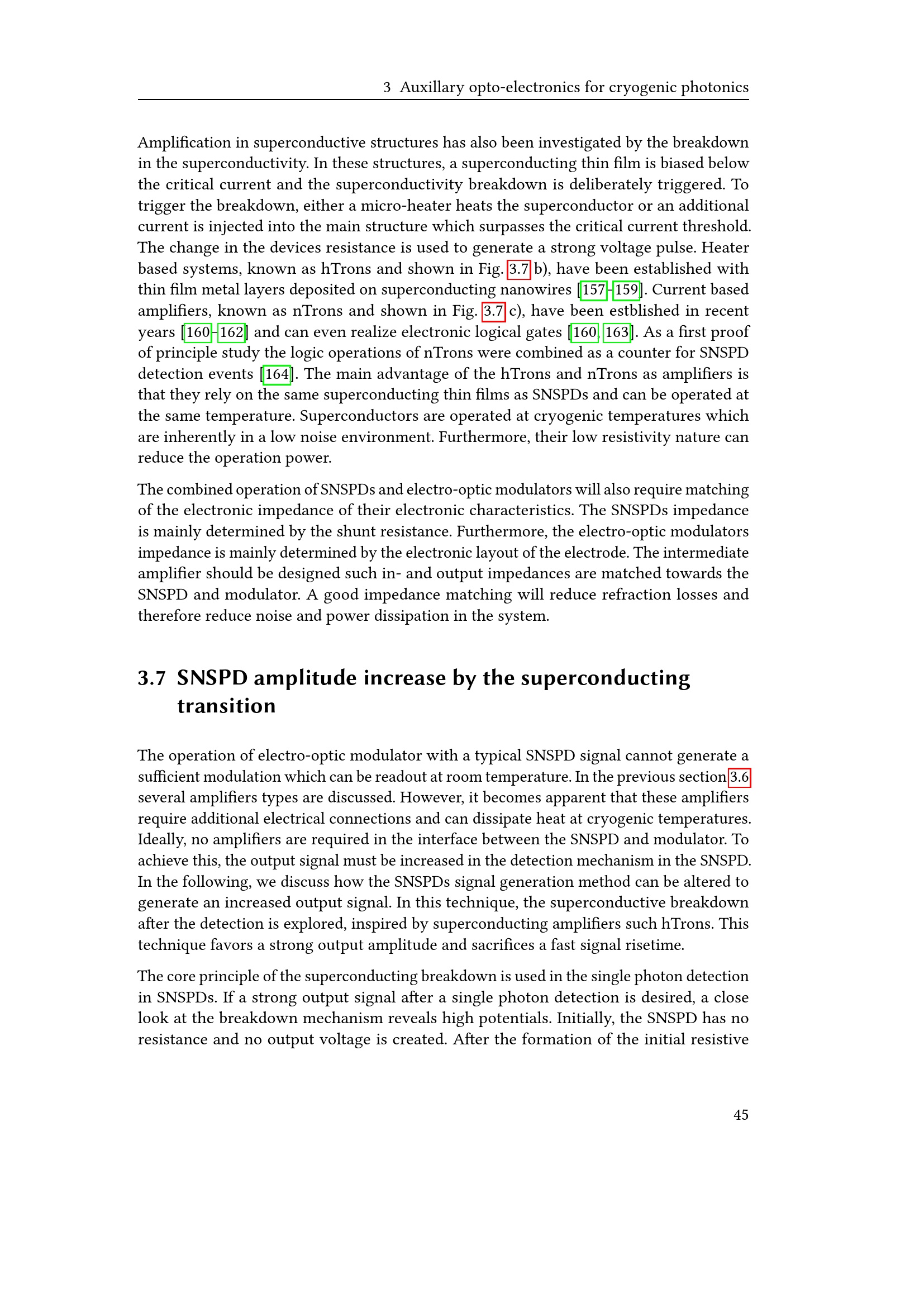 3 Auxillary opto-electronics for cryogenic photonics

Amplification in superconductive structures has also been investigated by the breakdown in the superconductivity. In these structures, a superconducting thin film is biased below the critical current and the superconductivity breakdown is deliberately triggered. To trigger the breakdown, either a micro-heater heats the superconductor or an additional current is injected into the main structure which surpasses the critical current threshold. The change in the devices resistance is used to generate a strong voltage pulse. Heater based systems, known as hTrons and shown in Fig. 3.7 b), have been established with thin film metal layers deposited on superconducting nanowires [157–159]. Current based amplifiers, known as nTrons and shown in Fig. 3.7 c), have been estblished in recent years [160–162] and can even realize electronic logical gates [160, 163]. As a first proof of principle study the logic operations of nTrons were combined as a counter for SNSPD detection events [164]. The main advantage of the hTrons and nTrons as amplifiers is that they rely on the same superconducting thin films as SNSPDs and can be operated at the same temperature. Superconductors are operated at cryogenic temperatures which are inherently in a low noise environment. Furthermore, their low resistivity nature can reduce the operation power.

The combined operation of SNSPDs and electro-optic modulators will also require matching of the electronic impedance of their electronic characteristics. The SNSPDs impedance is mainly determined by the shunt resistance. Furthermore, the electro-optic modulators impedance is mainly determined by the electronic layout of the electrode. The intermediate amplifier should be designed such in- and output impedances are matched towards the SNSPD and modulator. A good impedance matching will reduce refraction losses and therefore reduce noise and power dissipation in the system.

3.7 SNSPD amplitude increase by the superconducting transition

The operation of electro-optic modulator with a typical SNSPD signal cannot generate a sufficient modulation which can be readout at room temperature. In the previous section 3.6 several amplifiers types are discussed. However, it becomes apparent that these amplifiers require additional electrical connections and can dissipate heat at cryogenic temperatures. Ideally, no amplifiers are required in the interface between the SNSPD and modulator. To achieve this, the output signal must be increased in the detection mechanism in the SNSPD. In the following, we discuss how the SNSPDs signal generation method can be altered to generate an increased output signal. In this technique, the superconductive breakdown after the detection is explored, inspired by superconducting amplifiers such hTrons. This technique favors a strong output amplitude and sacrifices a fast signal risetime.

The core principle of the superconducting breakdown is used in the single photon detection in SNSPDs. If a strong output signal after a single photon detection is desired, a close look at the breakdown mechanism reveals high potentials. Initially, the SNSPD has no resistance and no output voltage is created. After the formation of the initial resistive

45